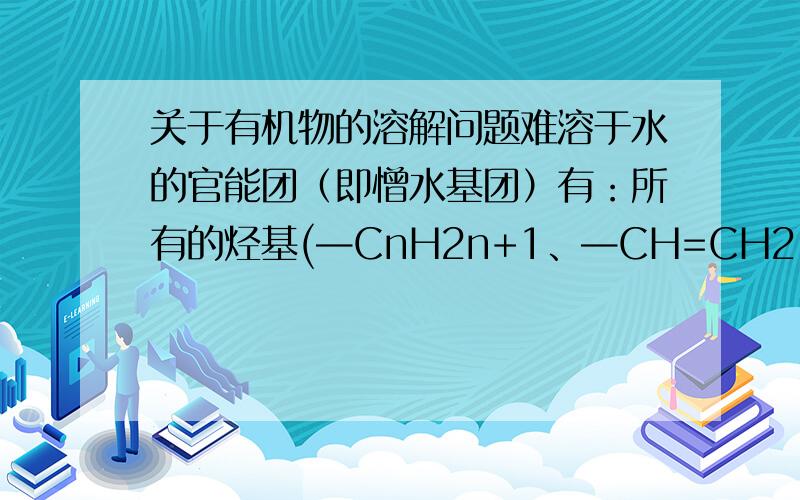 关于有机物的溶解问题难溶于水的官能团（即憎水基团）有：所有的烃基(—CnH2n+1、—CH=CH2

E-LEARNING